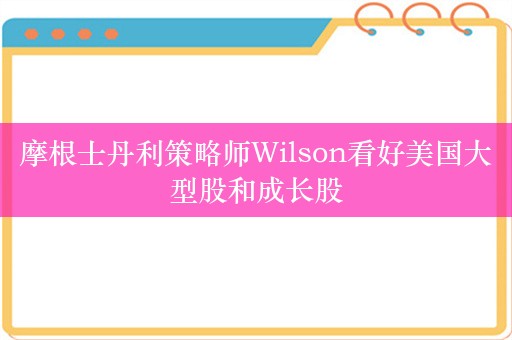 摩根士丹利策略师Wilson看好美国大型股和成长股